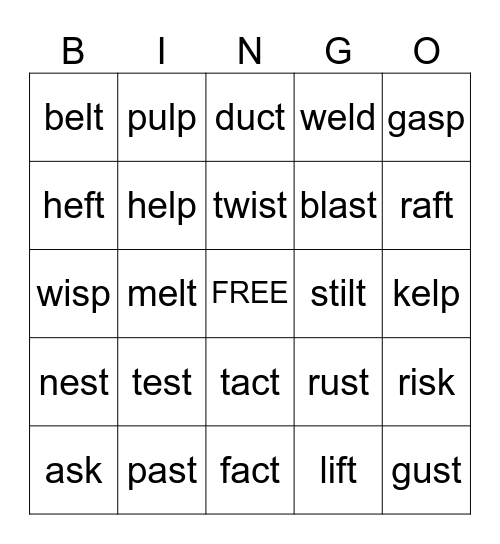 | B | I | N | G | O |
|---|---|---|---|---|
| belt | pulp | duct | weld | gasp |
| heft | help | twist | blast | raft |
| wisp | melt | FREE | stilt | kelp |
| nest | test | tact | rust | risk |
| ask | past | fact | lift | gust |